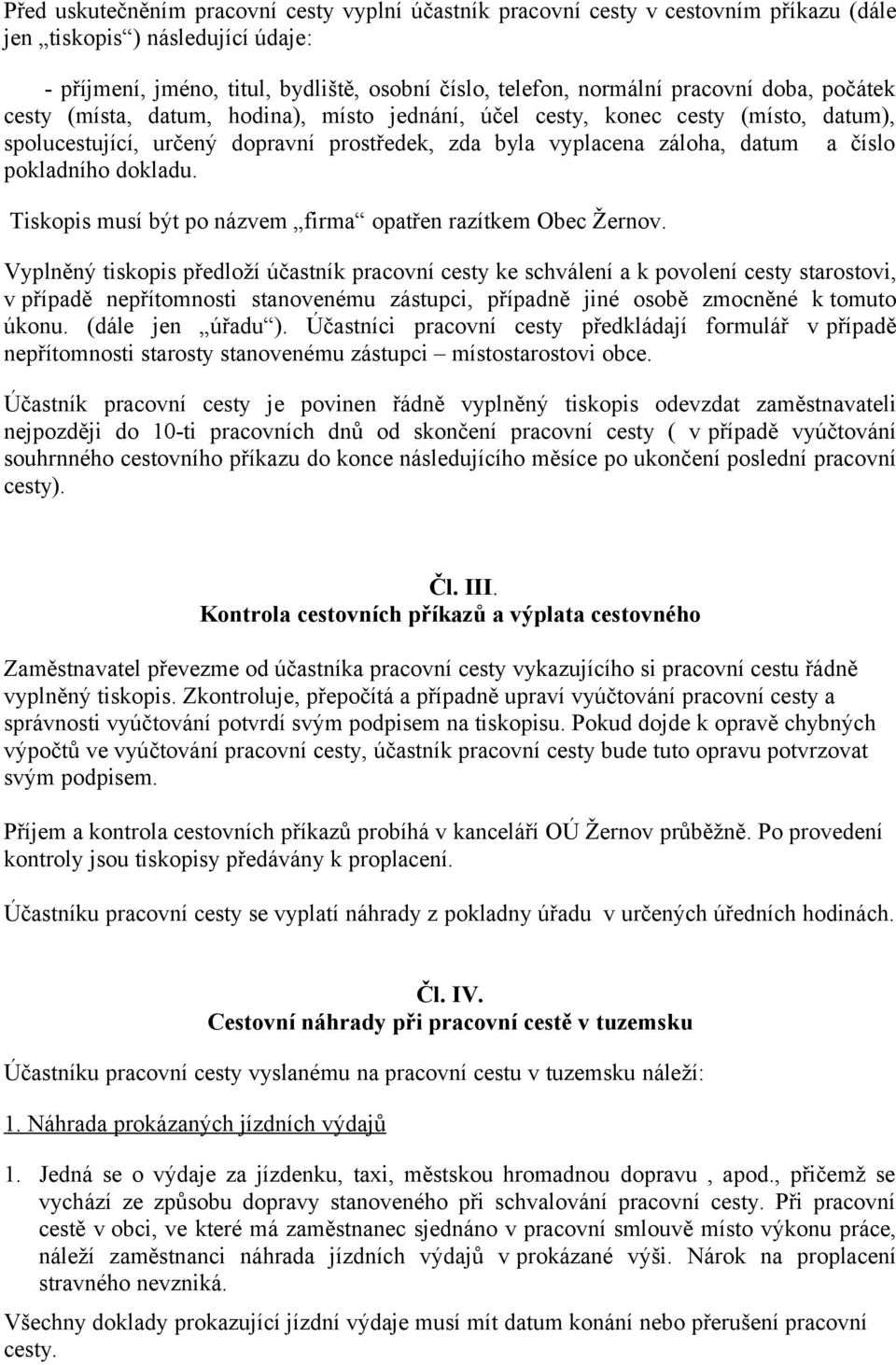 Před uskutečněním pracovní cesty vyplní účastník pracovní cesty v cestovním příkazu (dále jen „tiskopis“) následující údaje:

- příjmení, jméno, titul, bydliště, osobní číslo, telefon, normální pracovní doba, počátek cesty (místa, datum, hodina), místo jednání, účel cesty, konec cesty (místo, datum), spolucestující, určený dopravní prostředek, zda byla vyplacena záloha, datum a číslo pokladního dokladu.

Tiskopis musí být po názvem „firma“ opatřen razítkem Obec Žernov.

Vyplněný tiskopis předloží účastník pracovní cesty ke schválení a k povolení cesty starostovi, v případě nepřítomnosti stanovenému zástupci, případně jiné osobě zmocněné k tomuto úkonu. (dále jen „úřadu“). Účastníci pracovní cesty předkládají formulář v případě nepřítomnosti starosty stanovenému zástupci – místostarostovi obce.

Účastník pracovní cesty je povinen řádně vyplněný tiskopis odevzdat zaměstnavateli nejpozději do 10-ti pracovních dnů od skončení pracovní cesty ( v případě vyúčtování souhrnného cestovního příkazu do konce následujícího měsíce po ukončení poslední pracovní cesty).

Čl. III.
Kontrola cestovních příkazů a výplata cestovného

Zaměstnavatel převezme od účastníka pracovní cesty vykazujícího si pracovní cestu řádně vyplněný tiskopis. Zkontroluje, přepočítá a případně upraví vyúčtování pracovní cesty a správnosti vyúčtování potvrdí svým podpisem na tiskopisu. Pokud dojde k opravě chybných výpočtů ve vyúčtování pracovní cesty, účastník pracovní cesty bude tuto opravu potvrzovat svým podpisem.

Příjem a kontrola cestovních příkazů probíhá v kanceláři OÚ Žernov průběžně. Po provedení kontroly jsou tiskopisy předávány k proplacení.

Účastníku pracovní cesty se vyplatí náhrady z pokladny úřadu v určených úředních hodinách.

Čl. IV.
Cestovní náhrady při pracovní cestě v tuzemsku

Účastníku pracovní cesty vyslanému na pracovní cestu v tuzemsku náleží:

1. Náhrada prokázaných jízdních výdajů

1. Jedná se o výdaje za jízdenku, taxi, městskou hromadnou dopravu , apod., přičemž se vychází ze způsobu dopravy stanoveného při schvalování pracovní cesty. Při pracovní cestě v obci, ve které má zaměstnanec sjednáno v pracovní smlouvě místo výkonu práce, náleží zaměstnanci náhrada jízdních výdajů v prokázané výši. Nárok na proplacení stravného nevzniká.

Všechny doklady prokazující jízdní výdaje musí mít datum konání nebo přerušení pracovní cesty.